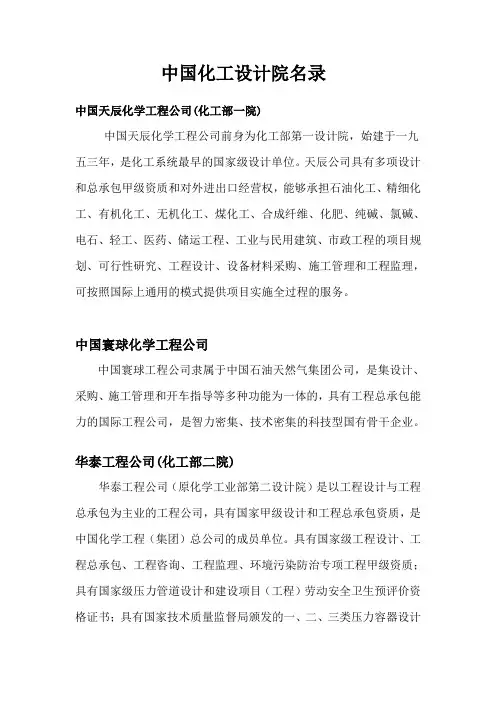 中国化工设计院名录

中国天辰化学工程公司(化工部一院)

中国天辰化学工程公司前身为化工部第一设计院，始建于一九五三年，是化工系统最早的国家级设计单位。天辰公司具有多项设计和总承包甲级资质和对外进出口经营权，能够承担石油化工、精细化工、有机化工、无机化工、煤化工、合成纤维、化肥、纯碱、氯碱、电石、轻工、医药、储运工程、工业与民用建筑、市政工程的项目规划、可行性研究、工程设计、设备材料采购、施工管理和工程监理，可按照国际上通用的模式提供项目实施全过程的服务。

中国寰球化学工程公司

中国寰球工程公司隶属于中国石油天然气集团公司，是集设计、采购、施工管理和开车指导等多种功能为一体的，具有工程总承包能力的国际工程公司，是智力密集、技术密集的科技型国有骨干企业。

华泰工程公司(化工部二院)

华泰工程公司（原化学工业部第二设计院）是以工程设计与工程总承包为主业的工程公司，具有国家甲级设计和工程总承包资质，是中国化学工程（集团）总公司的成员单位。具有国家级工程设计、工程总承包、工程咨询、工程监理、环境污染防治专项工程甲级资质；具有国家级压力管道设计和建设项目（工程）劳动安全卫生预评价资格证书；具有国家技术质量监督局颁发的一、二、三类压力容器设计